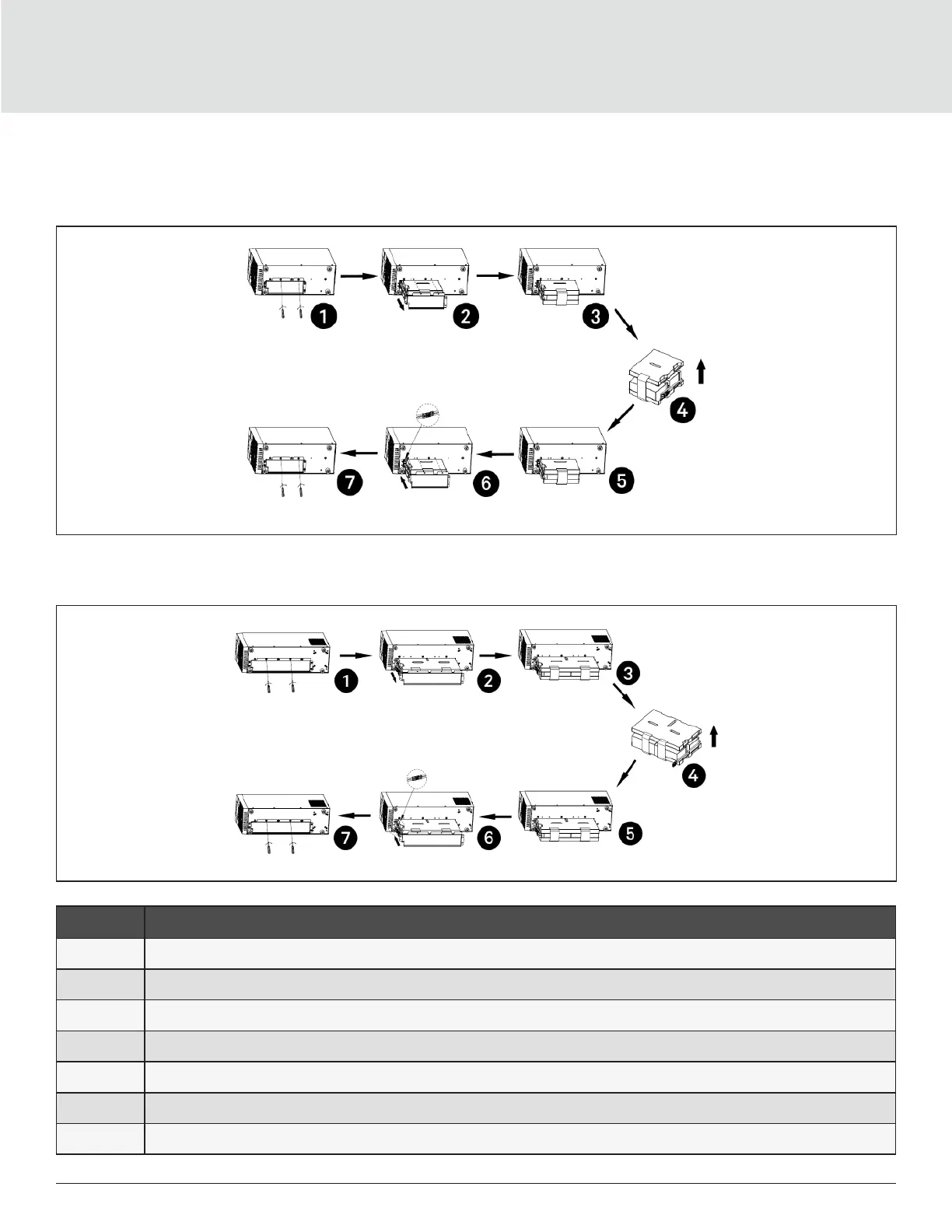 1
2
3
4
5
6
7

1
2
3
4
5
6
7